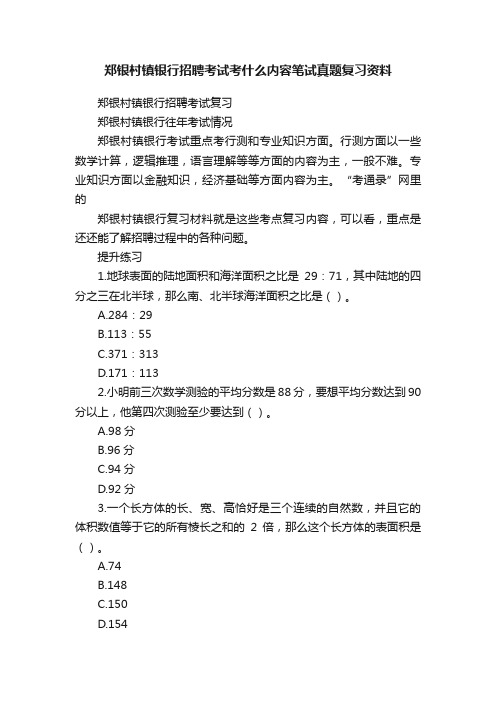 郑银村镇银行招聘考试考什么内容笔试真题复习资料

郑银村镇银行招聘考试复习

郑银村镇银行往年考试情况

郑银村镇银行考试重点考行测和专业知识方面。行测方面以一些数学计算，逻辑推理，语言理解等等方面的内容为主，一般不难。专业知识方面以金融知识，经济基础等方面内容为主。“考通录”网里的

郑银村镇银行复习材料就是这些考点复习内容，可以看，重点是还还能了解招聘过程中的各种问题。

提升练习

1.地球表面的陆地面积和海洋面积之比是 29：71，其中陆地的四分之三在北半球，那么南、北半球海洋面积之比是（ ）。

A.284：29

B.113：55

C.371：313

D.171：113

2.小明前三次数学测验的平均分数是 88 分，要想平均分数达到 90 分以上，他第四次测验至少要达到（ ）。

A.98 分

B.96 分

C.94 分

D.92 分

3.一个长方体的长、宽、高恰好是三个连续的自然数，并且它的体积数值等于它的所有棱长之和的 2 倍，那么这个长方体的表面积是（ ）。

A.74

B.148

C.150

D.154